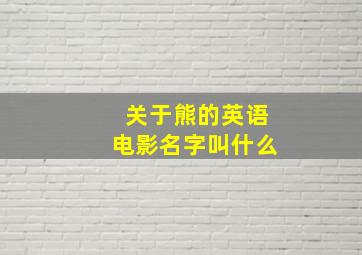 关于熊的英语电影名字叫什么